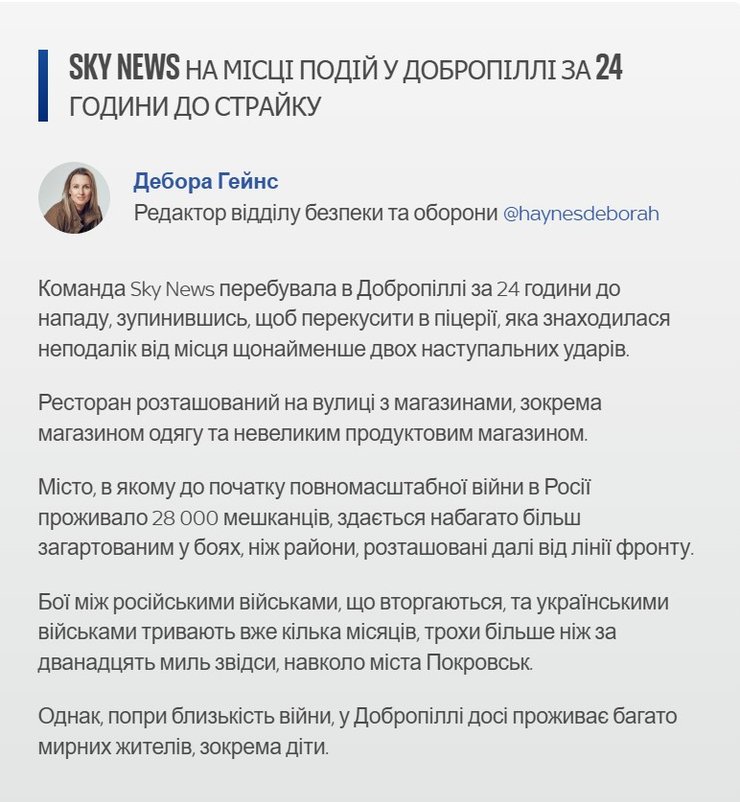 SKY NEWS НА МІСЦІ ПОДІЙ У ДОБРОПІЛЛІ ЗА 24 ГОДИНИ ДО СТРАЙКУ

Дебора Гейнс
Редактор відділу безпеки та оборони @haynesdeborah

Команда Sky News перебувала в Добропіллі за 24 години до нападу, зупинившись, щоб перекусити в піцерії, яка знаходилася неподалік від місця щонайменше двох наступальних ударів.

Ресторан розташований на вулиці з магазинами, зокрема магазином одягу та невеликим продуктовим магазином.

Місто, в якому до початку повномасштабної війни в Росії проживало 28 000 мешканців, здається набагато більш загартованим у боях, ніж райони, розташовані далі від лінії фронту.

Бої між російськими військами, що вторгаються, та українськими військами тривають вже кілька місяців, трохи більше ніж за дванадцять миль звідси, навколо міста Покровськ.

Однак, попри близькість війни, у Добропіллі досі проживає багато мирних жителів, зокрема діти.